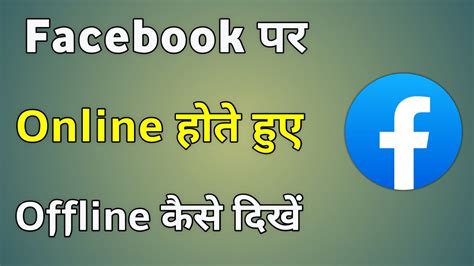 Facebook पर

Online होते हुए

Offline कैसे दिखें

f